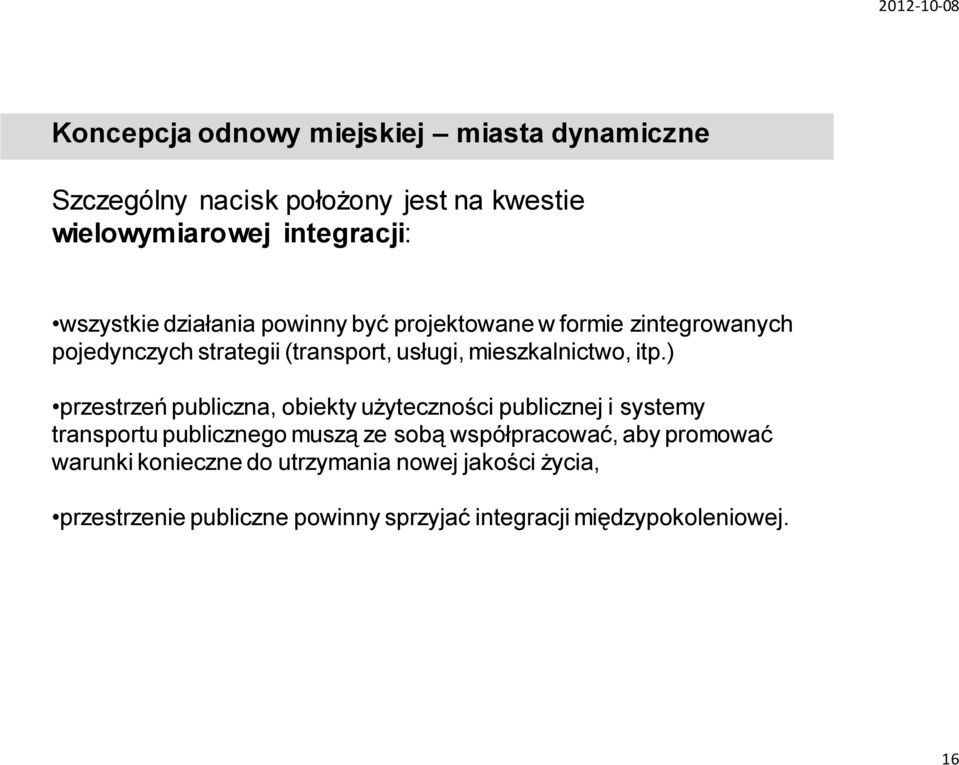 2012-10-08

Koncepcja odnowy miejskiej – miasta dynamiczne

Szczególny nacisk położony jest na kwestie wielowymiarowej integracji:

•wszystkie działania powinny być projektowane w formie zintegrowanych pojedynczych strategii (transport, usługi, mieszkalnictwo, itp.)

•przestrzeń publiczna, obiekty użyteczności publicznej i systemy transportu publicznego muszą ze sobą współpracować, aby promować warunki konieczne do utrzymania nowej jakości życia,

•przestrzenie publiczne powinny sprzyjać integracji międzypokoleniowej.

16